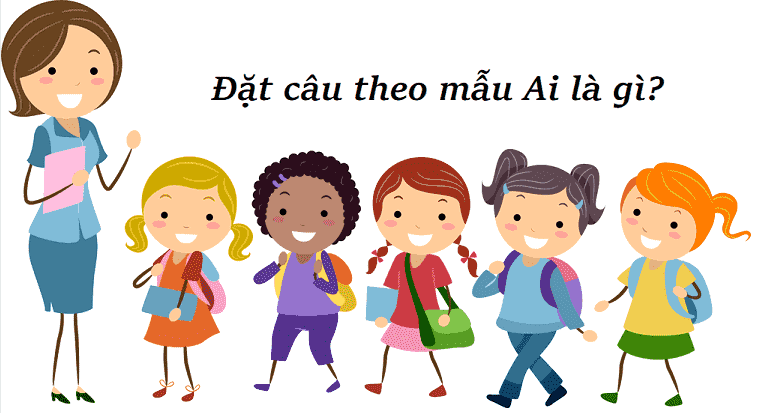 Đặt câu theo mẫu Ai là gì?